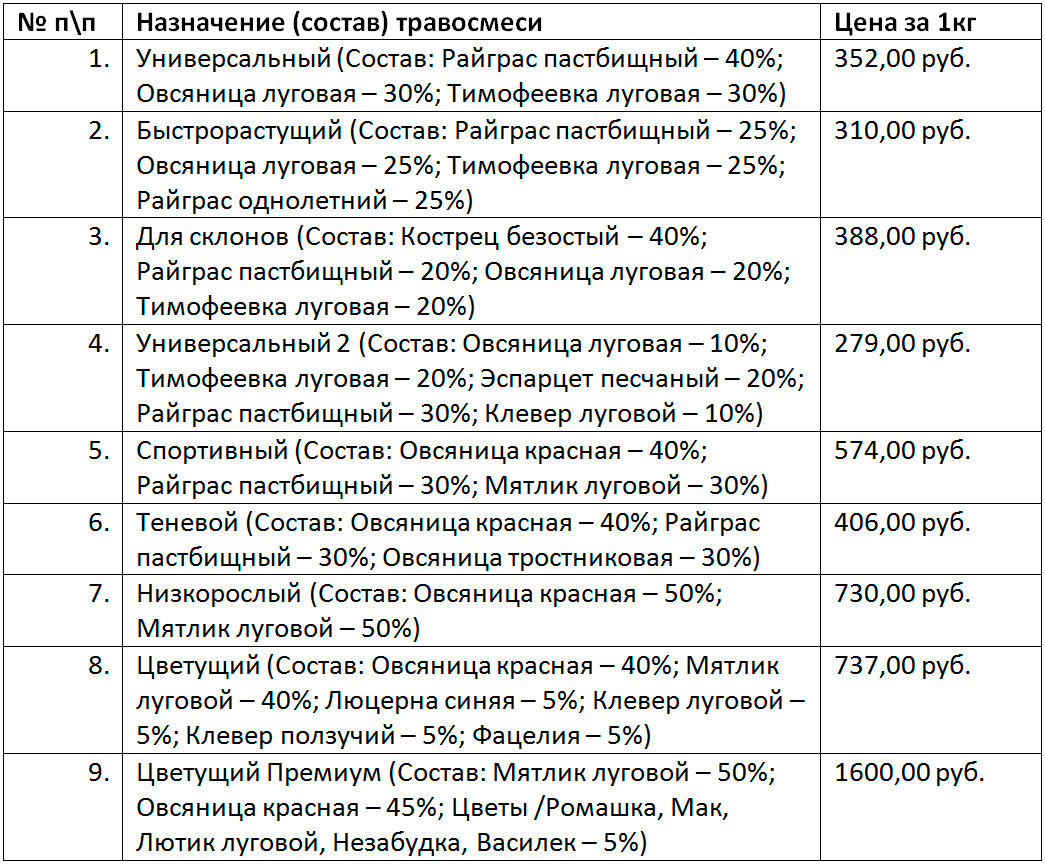 | № п\п | Назначение (состав) травосмеси | Цена за 1кг |
|---|---|---|
| 1. | Универсальный (Состав: Райграс пастбищный – 40%; Овсяница луговая – 30%; Тимофеевка луговая – 30%) | 352,00 руб. |
| 2. | Быстрорастущий (Состав: Райграс пастбищный – 25%; Овсяница луговая – 25%; Тимофеевка луговая – 25%; Райграс однолетний – 25%) | 310,00 руб. |
| 3. | Для склонов (Состав: Кострец безостый – 40%; Райграс пастбищный – 20%; Овсяница луговая – 20%; Тимофеевка луговая – 20%) | 388,00 руб. |
| 4. | Универсальный 2 (Состав: Овсяница луговая – 10%; Тимофеевка луговая – 20%; Эспарцет песчаный – 20%; Райграс пастбищный – 30%; Клевер луговой – 10%) | 279,00 руб. |
| 5. | Спортивный (Состав: Овсяница красная – 40%; Райграс пастбищный – 30%; Мятлик луговой – 30%) | 574,00 руб. |
| 6. | Теневой (Состав: Овсяница красная – 40%; Райграс пастбищный – 30%; Овсяница тростниковая – 30%) | 406,00 руб. |
| 7. | Низкорослый (Состав: Овсяница красная – 50%; Мятлик луговой – 50%) | 730,00 руб. |
| 8. | Цветущий (Состав: Овсяница красная – 40%; Мятлик луговой – 40%; Люцерна синяя – 5%; Клевер луговой – 5%; Клевер ползучий – 5%; Фацелия – 5%) | 737,00 руб. |
| 9. | Цветущий Премиум (Состав: Мятлик луговой – 50%; Овсяница красная – 45%; Цветы /Ромашка, Мак, Лютик луговой, Незабудка, Василек – 5%) | 1600,00 руб. |